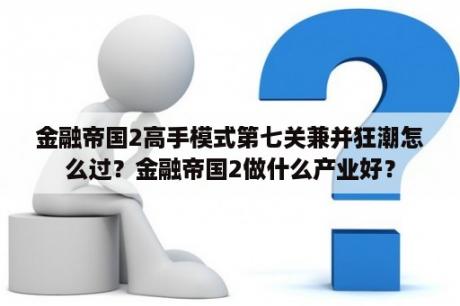 金融帝国2高手模式第七关兼并狂潮怎么过？金融帝国2做什么产业好？